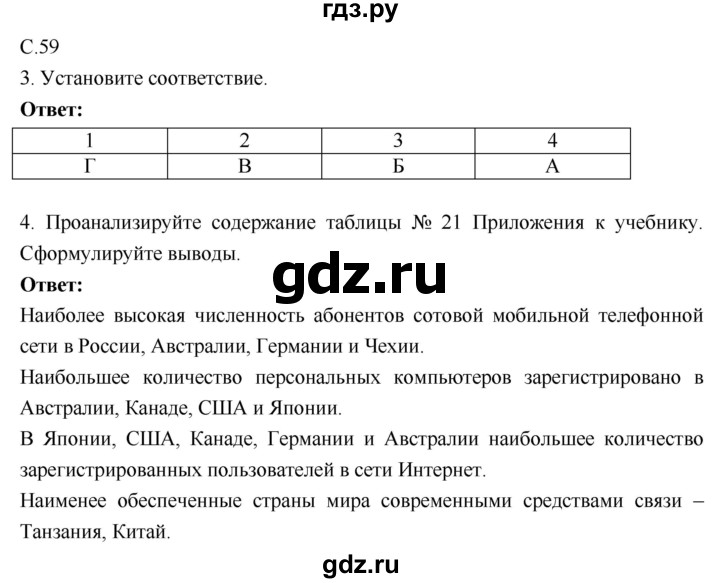 гдз.ру

С.59

3. Установите соответствие.

**Ответ:**

| 1 | 2 | 3 | 4 |
|---|---|---|---|
| Г | В | Б | А |

4. Проанализируйте содержание таблицы № 21 Приложения к учебнику. Сформулируйте выводы.

gdz.ru

**Ответ:**

Наиболее высокая численность абонентов сотовой мобильной телефонной сети в России, Австралии, Германии и Чехии.

Наибольшее количество персональных компьютеров зарегистрировано в Австралии, Канаде, США и Японии.

В Японии, США, Канаде, Германии и Австралии наибольшее количество зарегистрированных пользователей в сети Интернет.

Наименее обеспеченные страны мира современными средствами связи – Танзания, Китай.

gdz.ru